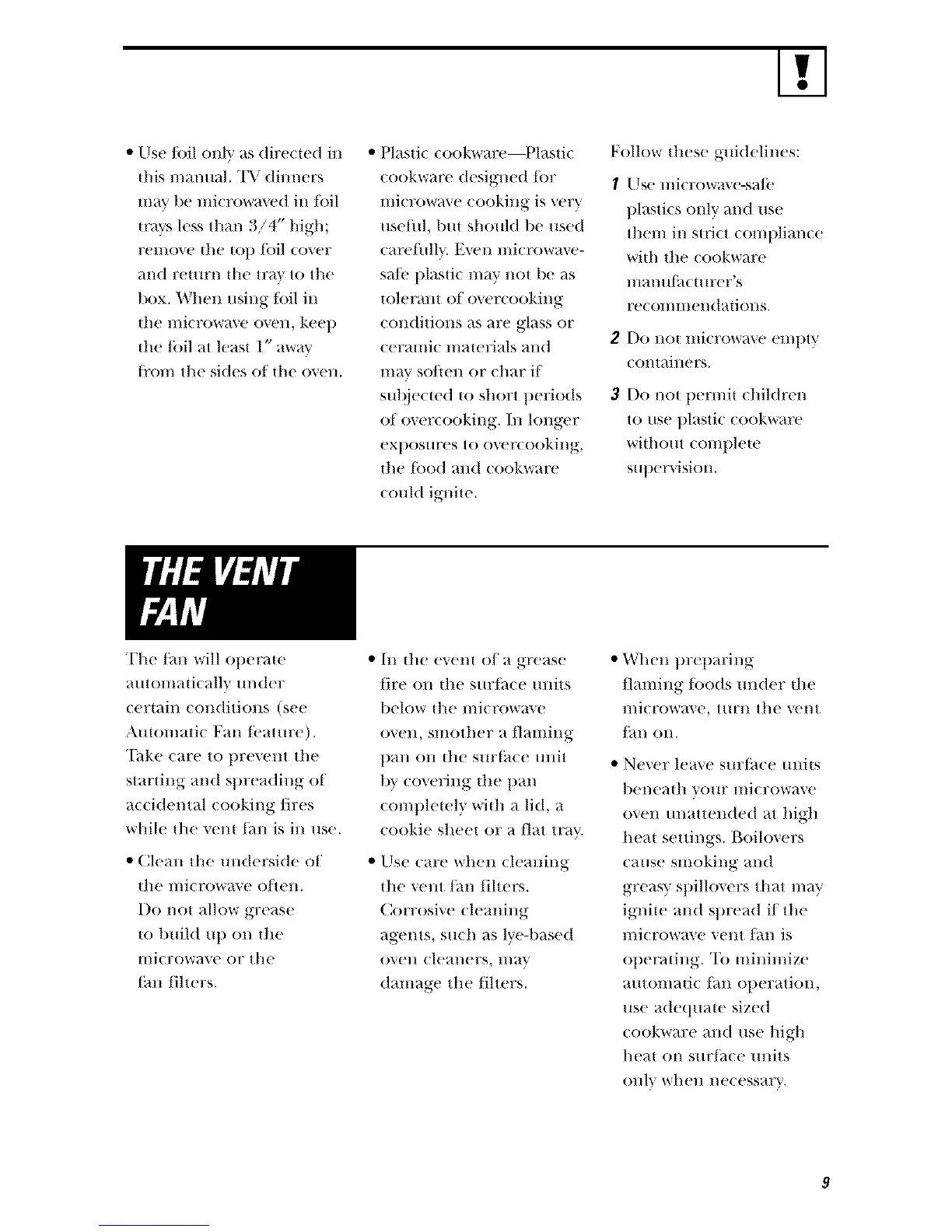 !

• Use foil only as directed in this manual. TV dinners may be microwaved in foil trays less than 3/4″ high; remove the top foil cover and return the tray to the box. When using foil in the microwave oven, keep the foil at least 1″ away from the sides of the oven.

• Plastic cookware—Plastic cookware designed for microwave cooking is very useful, but should be used carefully. Even microwave-safe plastic may not be as tolerant of overcooking conditions as are glass or ceramic materials and may soften or char if subjected to short periods of overcooking. In longer exposures to overcooking, the food and cookware could ignite.

Follow these guidelines:

1 Use microwave-safe plastics only and use them in strict compliance with the cookware manufacturer's recommendations.

2 Do not microwave empty containers.

3 Do not permit children to use plastic cookware without complete supervision.

THE VENT FAN

The fan will operate automatically under certain conditions (see Automatic Fan feature). Take care to prevent the starting and spreading of accidental cooking fires while the vent fan is in use.

• Clean the underside of the microwave often. Do not allow grease to build up on the microwave or the fan filters.

• In the event of a grease fire on the surface units below the microwave oven, smother a flaming pan on the surface unit by covering the pan completely with a lid, a cookie sheet or a flat tray.

• Use care when cleaning the vent fan filters. Corrosive cleaning agents, such as lye-based oven cleaners, may damage the filters.

• When preparing flaming foods under the microwave, turn the vent fan on.

• Never leave surface units beneath your microwave oven unattended at high heat settings. Boilovers cause smoking and greasy spillovers that may ignite and spread if the microwave vent fan is operating. To minimize automatic fan operation, use adequate sized cookware and use high heat on surface units only when necessary.

9